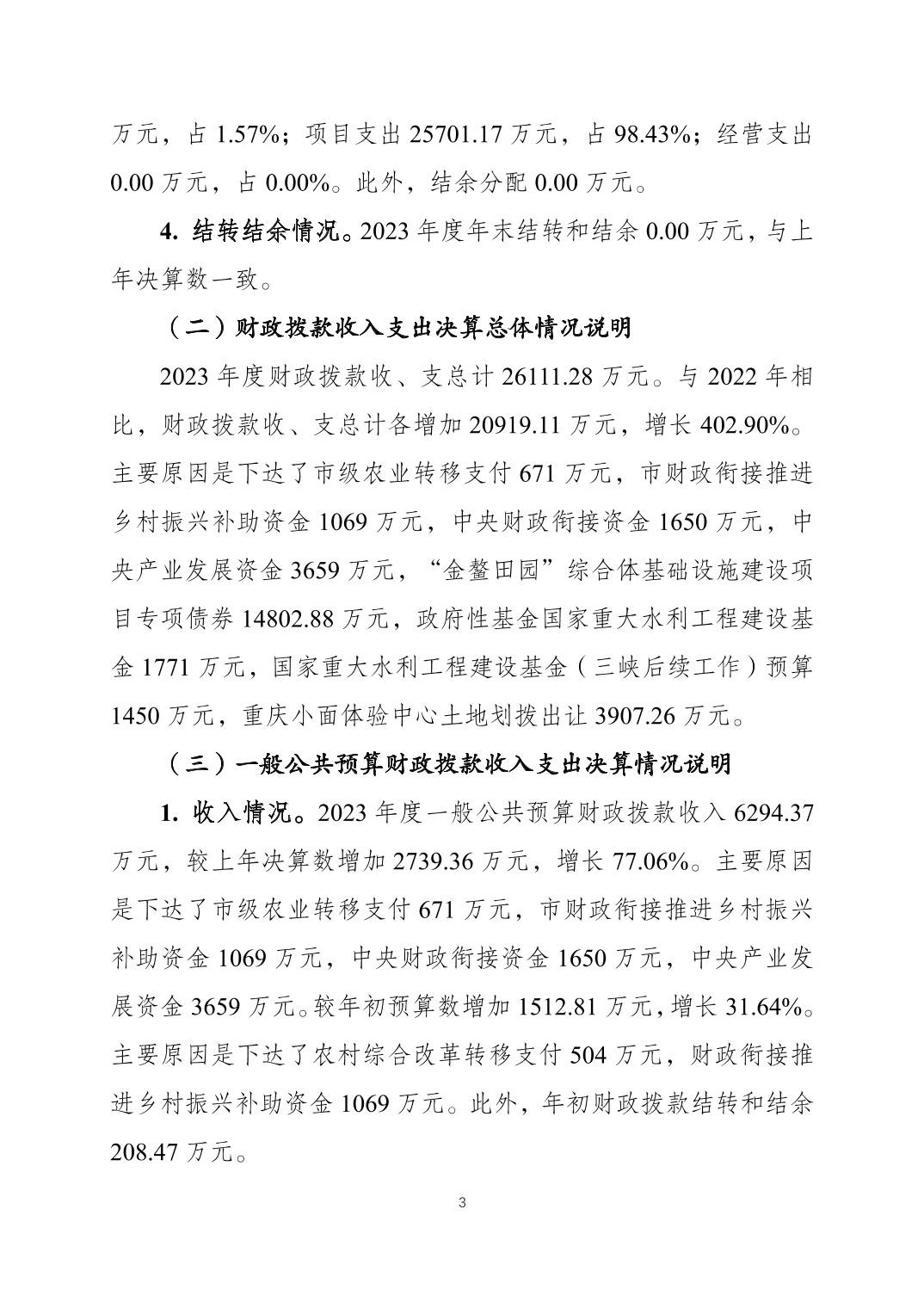 万元，占 1.57%；项目支出 25701.17 万元，占 98.43%；经营支出 0.00 万元，占 0.00%。此外，结余分配 0.00 万元。

4. 结转结余情况。2023 年度年末结转和结余 0.00 万元，与上年决算数一致。

（二）财政拨款收入支出决算总体情况说明

2023 年度财政拨款收、支总计 26111.28 万元。与 2022 年相比，财政拨款收、支总计各增加 20919.11 万元，增长 402.90%。主要原因是下达了市级农业转移支付 671 万元，市财政衔接推进乡村振兴补助资金 1069 万元，中央财政衔接资金 1650 万元，中央产业发展资金 3659 万元，“金鳌田园”综合体基础设施建设项目专项债券 14802.88 万元，政府性基金国家重大水利工程建设基金 1771 万元，国家重大水利工程建设基金（三峡后续工作）预算 1450 万元，重庆小面体验中心土地划拨出让 3907.26 万元。

（三）一般公共预算财政拨款收入支出决算情况说明

1. 收入情况。2023 年度一般公共预算财政拨款收入 6294.37 万元，较上年决算数增加 2739.36 万元，增长 77.06%。主要原因是下达了市级农业转移支付 671 万元，市财政衔接推进乡村振兴补助资金 1069 万元，中央财政衔接资金 1650 万元，中央产业发展资金 3659 万元。较年初预算数增加 1512.81 万元，增长 31.64%。主要原因是下达了农村综合改革转移支付 504 万元，财政衔接推进乡村振兴补助资金 1069 万元。此外，年初财政拨款结转和结余 208.47 万元。

3